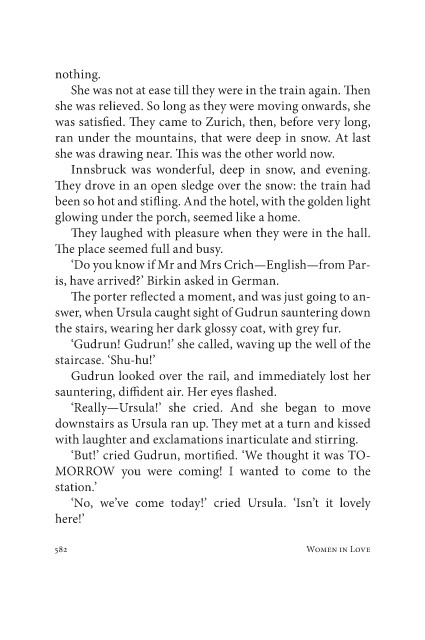 nothing.

She was not at ease till they were in the train again. Then she was relieved. So long as they were moving onwards, she was satisfied. They came to Zurich, then, before very long, ran under the mountains, that were deep in snow. At last she was drawing near. This was the other world now.

Innsbruck was wonderful, deep in snow, and evening. They drove in an open sledge over the snow: the train had been so hot and stifling. And the hotel, with the golden light glowing under the porch, seemed like a home.

They laughed with pleasure when they were in the hall. The place seemed full and busy.

'Do you know if Mr and Mrs Crich—English—from Paris, have arrived?' Birkin asked in German.

The porter reflected a moment, and was just going to answer, when Ursula caught sight of Gudrun sauntering down the stairs, wearing her dark glossy coat, with grey fur.

'Gudrun! Gudrun!' she called, waving up the well of the staircase. 'Shu-hu!'

Gudrun looked over the rail, and immediately lost her sauntering, diffident air. Her eyes flashed.

'Really—Ursula!' she cried. And she began to move downstairs as Ursula ran up. They met at a turn and kissed with laughter and exclamations inarticulate and stirring.

'But!' cried Gudrun, mortified. 'We thought it was TOMORROW you were coming! I wanted to come to the station.'

'No, we've come today!' cried Ursula. 'Isn't it lovely here!'

582 Women in Love